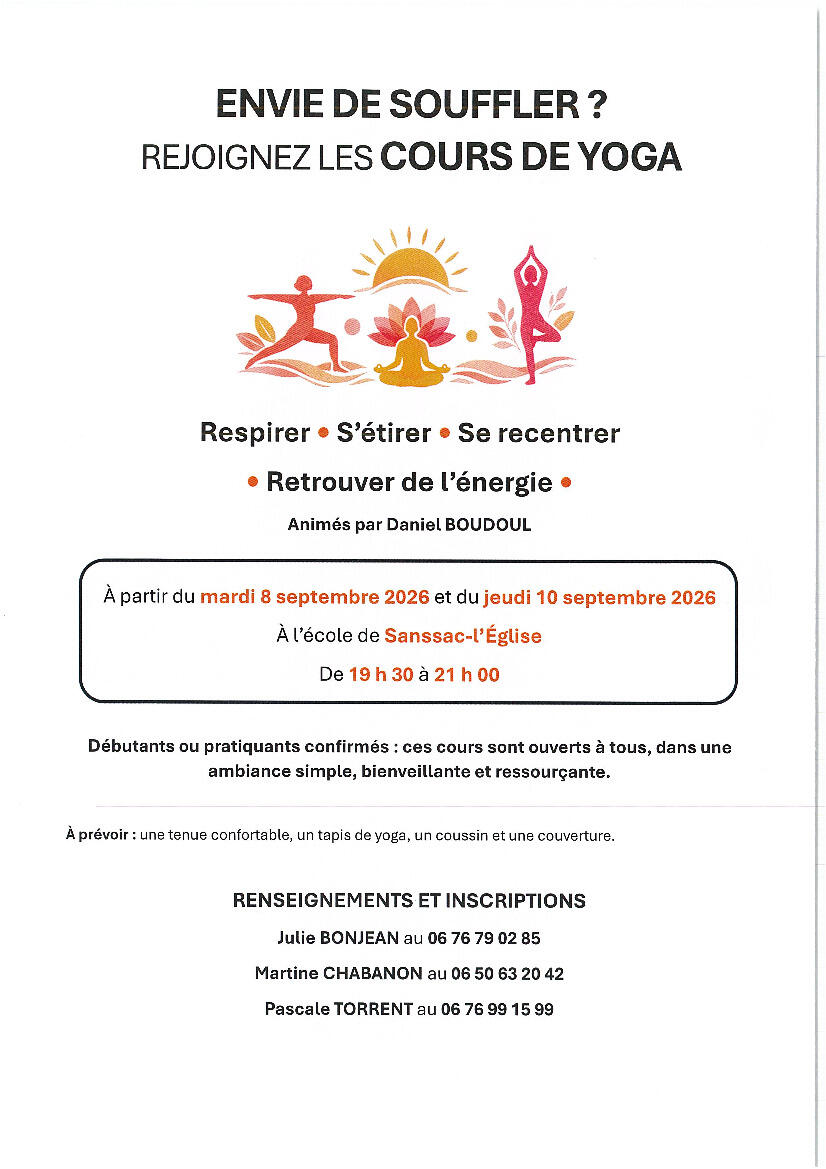 ENVIE DE SOUFFLER ?
REJOIGNEZ LES COURS DE YOGA

Respirer • S'étirer • Se recentrer

• Retrouver de l'énergie •

Animés par Daniel BOUDOUL

À partir du mardi 8 septembre 2026 et du jeudi 10 septembre 2026

À l'école de Sanssac-l'Église

De 19 h 30 à 21 h 00

Débutants ou pratiquants confirmés : ces cours sont ouverts à tous, dans une ambiance simple, bienveillante et ressourçante.

À prévoir : une tenue confortable, un tapis de yoga, un coussin et une couverture.

RENSEIGNEMENTS ET INSCRIPTIONS

Julie BONJEAN au 06 76 79 02 85

Martine CHABANON au 06 50 63 20 42

Pascale TORRENT au 06 76 99 15 99